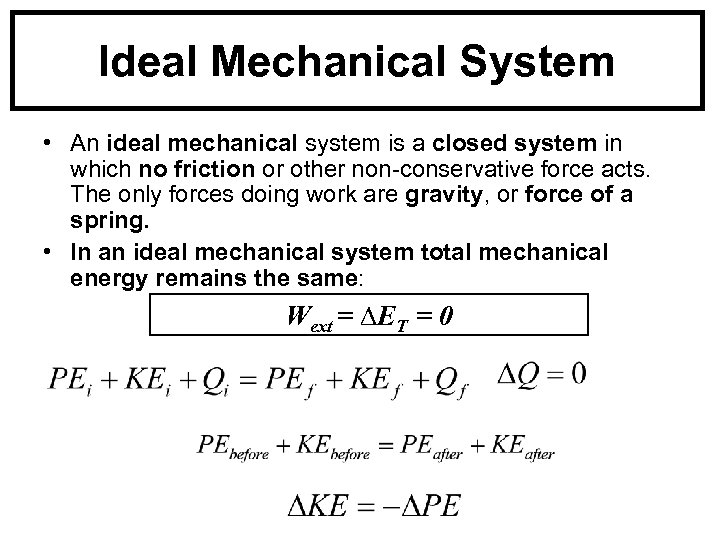 Ideal Mechanical System

• An ideal mechanical system is a closed system in which no friction or other non-conservative force acts. The only forces doing work are gravity, or force of a spring.

• In an ideal mechanical system total mechanical energy remains the same:

$W_{ext} = \Delta E_T = 0$

$PE_i + KE_i + Q_i = PE_f + KE_f + Q_f$ $\Delta Q = 0$

$PE_{before} + KE_{before} = PE_{after} + KE_{after}$

$\Delta KE = -\Delta PE$